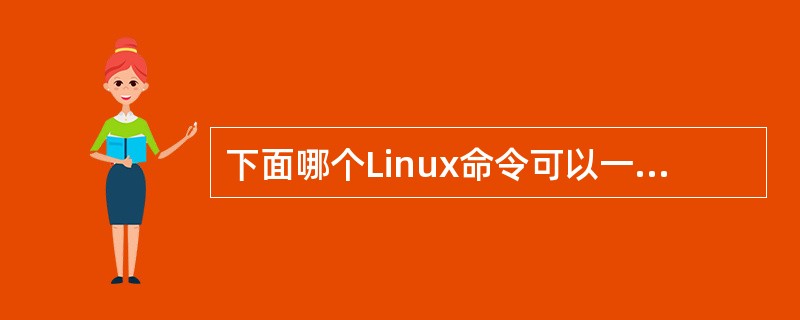 下面哪个Linux命令可以一...